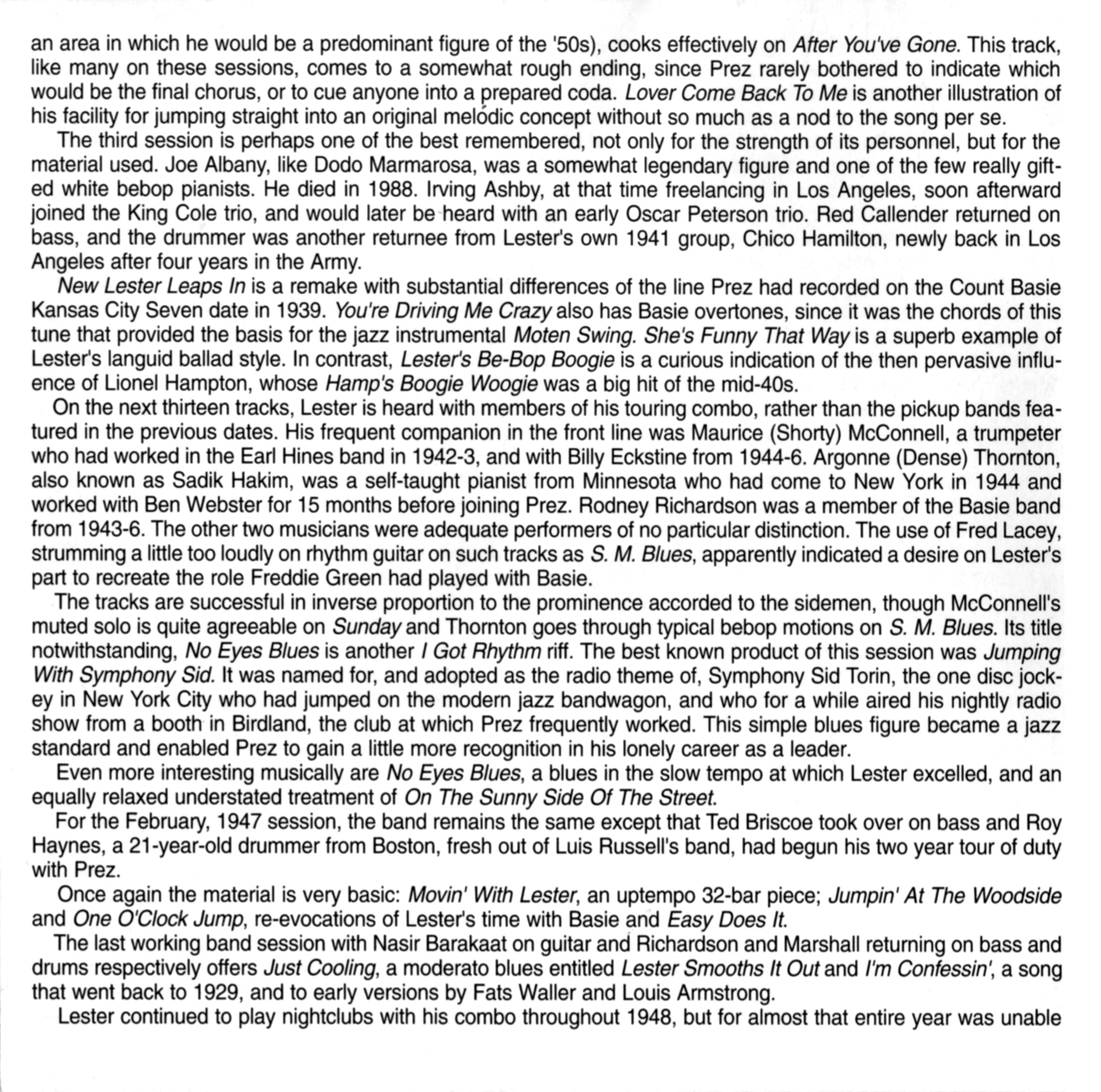 an area in which he would be a predominant figure of the '50s), cooks effectively on After You've Gone. This track, like many on these sessions, comes to a somewhat rough ending, since Prez rarely bothered to indicate which would be the final chorus, or to cue anyone into a prepared coda. Lover Come Back To Me is another illustration of his facility for jumping straight into an original melodic concept without so much as a nod to the song per se.

The third session is perhaps one of the best remembered, not only for the strength of its personnel, but for the material used. Joe Albany, like Dodo Marmarosa, was a somewhat legendary figure and one of the few really gifted white bebop pianists. He died in 1988. Irving Ashby, at that time freelancing in Los Angeles, soon afterward joined the King Cole trio, and would later be heard with an early Oscar Peterson trio. Red Callender returned on bass, and the drummer was another returnee from Lester's own 1941 group, Chico Hamilton, newly back in Los Angeles after four years in the Army.

New Lester Leaps In is a remake with substantial differences of the line Prez had recorded on the Count Basie Kansas City Seven date in 1939. You're Driving Me Crazy also has Basie overtones, since it was the chords of this tune that provided the basis for the jazz instrumental Moten Swing. She's Funny That Way is a superb example of Lester's languid ballad style. In contrast, Lester's Be-Bop Boogie is a curious indication of the then pervasive influence of Lionel Hampton, whose Hamp's Boogie Woogie was a big hit of the mid-40s.

On the next thirteen tracks, Lester is heard with members of his touring combo, rather than the pickup bands featured in the previous dates. His frequent companion in the front line was Maurice (Shorty) McConnell, a trumpeter who had worked in the Earl Hines band in 1942-3, and with Billy Eckstine from 1944-6. Argonne (Dense) Thornton, also known as Sadik Hakim, was a self-taught pianist from Minnesota who had come to New York in 1944 and worked with Ben Webster for 15 months before joining Prez. Rodney Richardson was a member of the Basie band from 1943-6. The other two musicians were adequate performers of no particular distinction. The use of Fred Lacey, strumming a little too loudly on rhythm guitar on such tracks as S. M. Blues, apparently indicated a desire on Lester's part to recreate the role Freddie Green had played with Basie.

The tracks are successful in inverse proportion to the prominence accorded to the sidemen, though McConnell's muted solo is quite agreeable on Sunday and Thornton goes through typical bebop motions on S. M. Blues. Its title notwithstanding, No Eyes Blues is another I Got Rhythm riff. The best known product of this session was Jumping With Symphony Sid. It was named for, and adopted as the radio theme of, Symphony Sid Torin, the one disc jockey in New York City who had jumped on the modern jazz bandwagon, and who for a while aired his nightly radio show from a booth in Birdland, the club at which Prez frequently worked. This simple blues figure became a jazz standard and enabled Prez to gain a little more recognition in his lonely career as a leader.

Even more interesting musically are No Eyes Blues, a blues in the slow tempo at which Lester excelled, and an equally relaxed understated treatment of On The Sunny Side Of The Street.

For the February, 1947 session, the band remains the same except that Ted Briscoe took over on bass and Roy Haynes, a 21-year-old drummer from Boston, fresh out of Luis Russell's band, had begun his two year tour of duty with Prez.

Once again the material is very basic: Movin' With Lester, an uptempo 32-bar piece; Jumpin' At The Woodside and One O'Clock Jump, re-evocations of Lester's time with Basie and Easy Does It.

The last working band session with Nasir Barakaat on guitar and Richardson and Marshall returning on bass and drums respectively offers Just Cooling, a moderato blues entitled Lester Smooths It Out and I'm Confessin', a song that went back to 1929, and to early versions by Fats Waller and Louis Armstrong.

Lester continued to play nightclubs with his combo throughout 1948, but for almost that entire year was unable